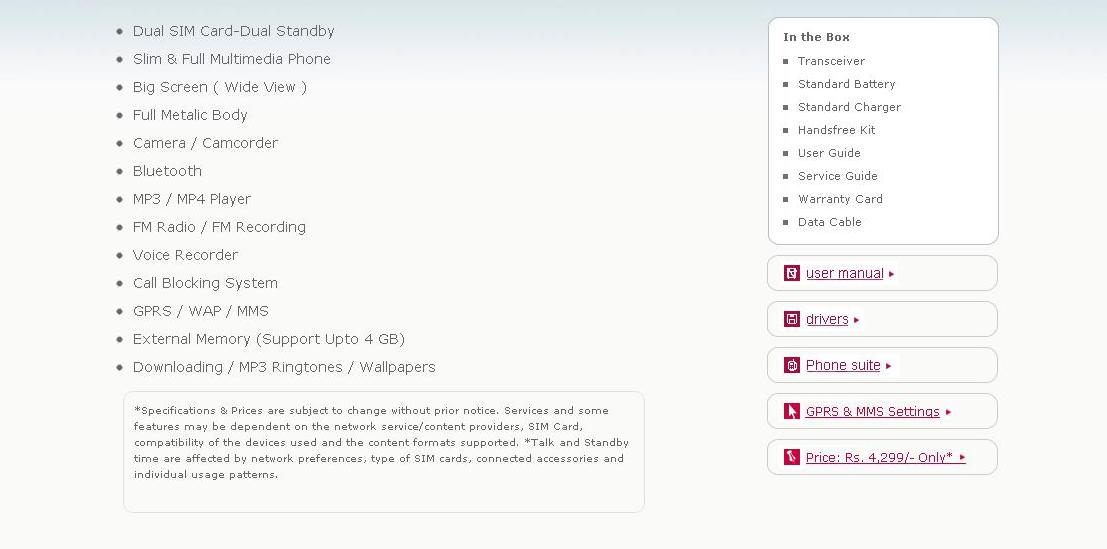 - Dual SIM Card-Dual Standby
- Slim & Full Multimedia Phone
- Big Screen ( Wide View )
- Full Metalic Body
- Camera / Camcorder
- Bluetooth
- MP3 / MP4 Player
- FM Radio / FM Recording
- Voice Recorder
- Call Blocking System
- GPRS / WAP / MMS
- External Memory (Support Upto 4 GB)
- Downloading / MP3 Ringtones / Wallpapers

*Specifications & Prices are subject to change without prior notice. Services and some features may be dependent on the network service/content providers, SIM Card, compatibility of the devices used and the content formats supported. *Talk and Standby time are affected by network preferences, type of SIM cards, connected accessories and individual usage patterns.

In the Box
- Transceiver
- Standard Battery
- Standard Charger
- Handsfree Kit
- User Guide
- Service Guide
- Warranty Card
- Data Cable

user manual ▸

drivers ▸

Phone suite ▸

GPRS & MMS Settings ▸

Price: Rs. 4,299/- Only* ▸